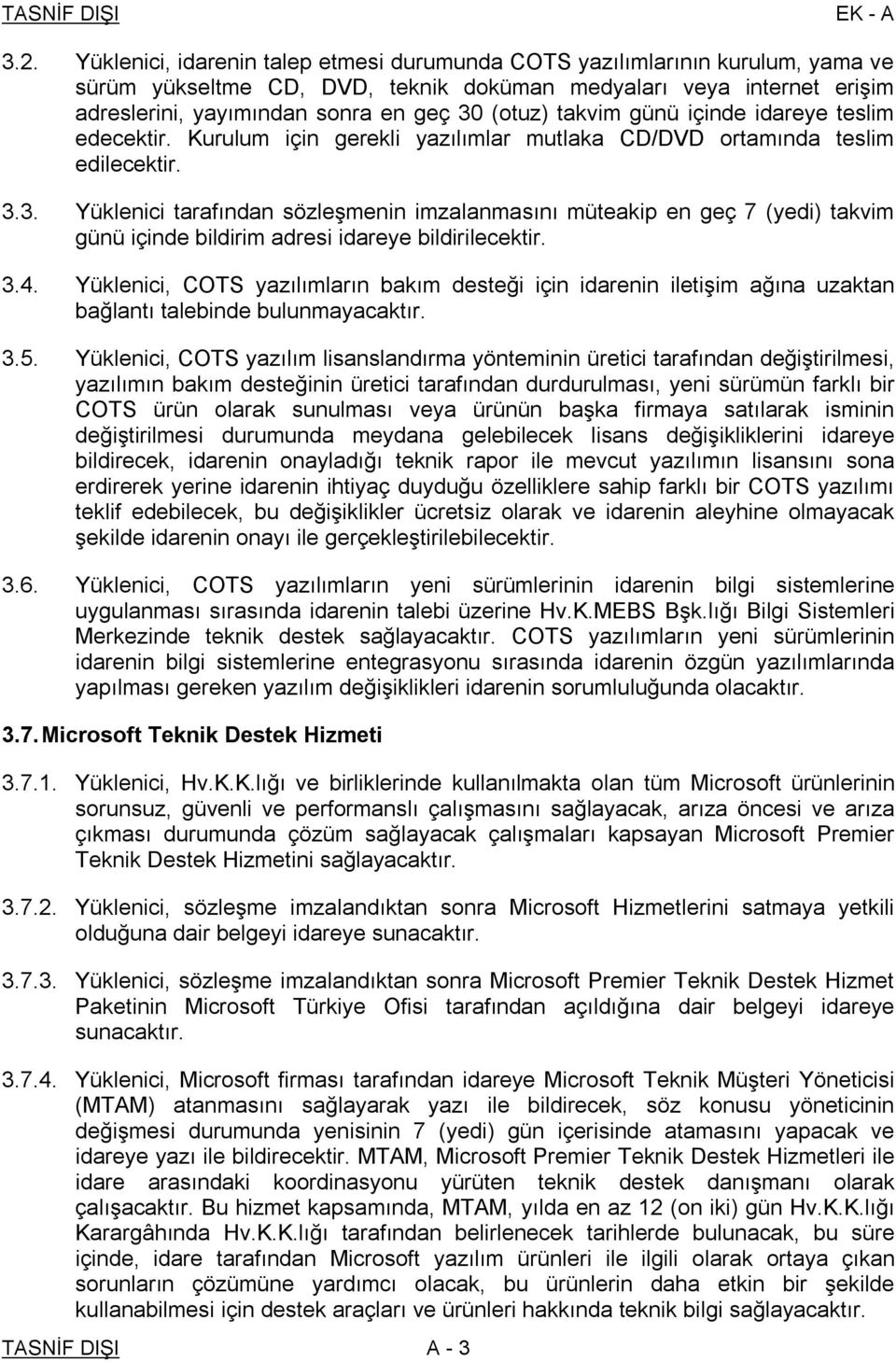 TASNİF DIŞI EK - A

3.2. Yüklenici, idarenin talep etmesi durumunda COTS yazılımlarının kurulum, yama ve sürüm yükseltme CD, DVD, teknik doküman medyaları veya internet erişim adreslerini, yayımından sonra en geç 30 (otuz) takvim günü içinde idareye teslim edecektir. Kurulum için gerekli yazılımlar mutlaka CD/DVD ortamında teslim edilecektir.

3.3. Yüklenici tarafından sözleşmenin imzalanmasını müteakip en geç 7 (yedi) takvim günü içinde bildirim adresi idareye bildirilecektir.

3.4. Yüklenici, COTS yazılımların bakım desteği için idarenin iletişim ağına uzaktan bağlantı talebinde bulunmayacaktır.

3.5. Yüklenici, COTS yazılım lisanslandırma yönteminin üretici tarafından değiştirilmesi, yazılımın bakım desteğinin üretici tarafından durdurulması, yeni sürümün farklı bir COTS ürün olarak sunulması veya ürünün başka firmaya satılarak isminin değiştirilmesi durumunda meydana gelebilecek lisans değişikliklerini idareye bildirecek, idarenin onayladığı teknik rapor ile mevcut yazılımın lisansını sona erdirerek yerine idarenin ihtiyaç duyduğu özelliklere sahip farklı bir COTS yazılımı teklif edebilecek, bu değişiklikler ücretsiz olarak ve idarenin aleyhine olmayacak şekilde idarenin onayı ile gerçekleştirilebilecektir.

3.6. Yüklenici, COTS yazılımların yeni sürümlerinin idarenin bilgi sistemlerine uygulanması sırasında idarenin talebi üzerine Hv.K.MEBS Bşk.lığı Bilgi Sistemleri Merkezinde teknik destek sağlayacaktır. COTS yazılımların yeni sürümlerinin idarenin bilgi sistemlerine entegrasyonu sırasında idarenin özgün yazılımlarında yapılması gereken yazılım değişiklikleri idarenin sorumluluğunda olacaktır.

3.7. Microsoft Teknik Destek Hizmeti

3.7.1. Yüklenici, Hv.K.K.lığı ve birliklerinde kullanılmakta olan tüm Microsoft ürünlerinin sorunsuz, güvenli ve performanslı çalışmasını sağlayacak, arıza öncesi ve arıza çıkması durumunda çözüm sağlayacak çalışmaları kapsayan Microsoft Premier Teknik Destek Hizmetini sağlayacaktır.

3.7.2. Yüklenici, sözleşme imzalandıktan sonra Microsoft Hizmetlerini satmaya yetkili olduğuna dair belgeyi idareye sunacaktır.

3.7.3. Yüklenici, sözleşme imzalandıktan sonra Microsoft Premier Teknik Destek Hizmet Paketinin Microsoft Türkiye Ofisi tarafından açıldığına dair belgeyi idareye sunacaktır.

3.7.4. Yüklenici, Microsoft firması tarafından idareye Microsoft Teknik Müşteri Yöneticisi (MTAM) atanmasını sağlayarak yazı ile bildirecek, söz konusu yöneticinin değişmesi durumunda yenisinin 7 (yedi) gün içerisinde atamasını yapacak ve idareye yazı ile bildirecektir. MTAM, Microsoft Premier Teknik Destek Hizmetleri ile idare arasındaki koordinasyonu yürüten teknik destek danışmanı olarak çalışacaktır. Bu hizmet kapsamında, MTAM, yılda en az 12 (on iki) gün Hv.K.K.lığı Karargâhında Hv.K.K.lığı tarafından belirlenecek tarihlerde bulunacak, bu süre içinde, idare tarafından Microsoft yazılım ürünleri ile ilgili olarak ortaya çıkan sorunların çözümüne yardımcı olacak, bu ürünlerin daha etkin bir şekilde kullanabilmesi için destek araçları ve ürünleri hakkında teknik bilgi sağlayacaktır.

TASNİF DIŞI A - 3